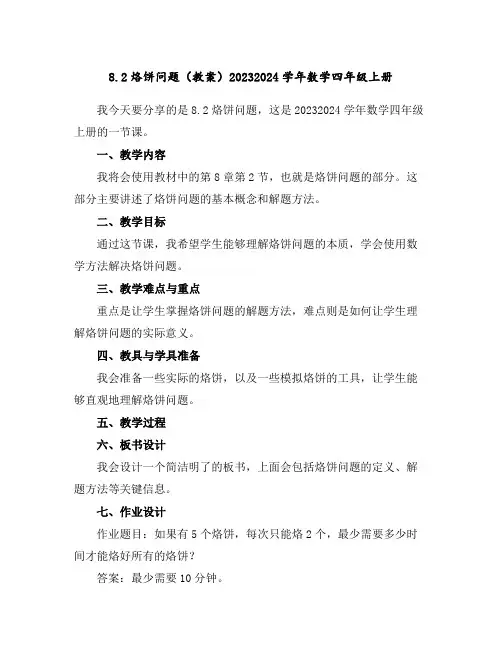 8.2 烙饼问题（教案）20232024 学年数学四年级上册

我今天要分享的是 8.2 烙饼问题，这是 20232024 学年数学四年级上册的一节课。

一、教学内容

我将会使用教材中的第 8 章第 2 节，也就是烙饼问题的部分。这部分主要讲述了烙饼问题的基本概念和解题方法。

二、教学目标

通过这节课，我希望学生能够理解烙饼问题的本质，学会使用数学方法解决烙饼问题。

三、教学难点与重点

重点是让学生掌握烙饼问题的解题方法，难点则是如何让学生理解烙饼问题的实际意义。

四、教具与学具准备

我会准备一些实际的烙饼，以及一些模拟烙饼的工具，让学生能够直观地理解烙饼问题。

五、教学过程

六、板书设计

我会设计一个简洁明了的板书，上面会包括烙饼问题的定义、解题方法等关键信息。

七、作业设计

作业题目：如果有 5 个烙饼，每次只能烙 2 个，最少需要多少时间才能烙好所有的烙饼？

答案：最少需要 10 分钟。